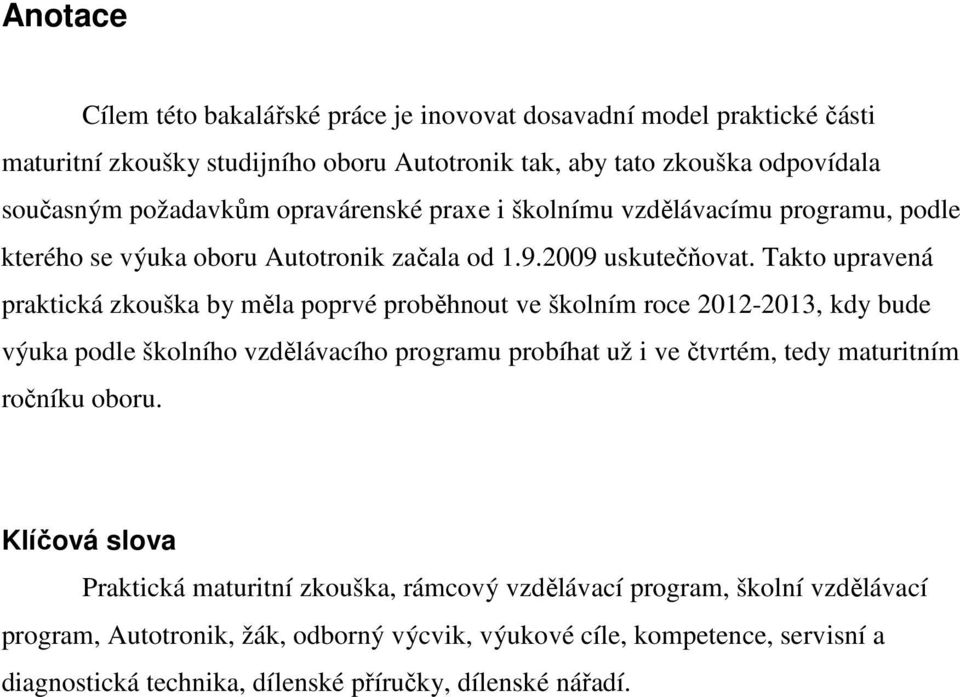 Anotace

Cílem této bakalářské práce je inovovat dosavadní model praktické části maturitní zkoušky studijního oboru Autotronik tak, aby tato zkouška odpovídala současným požadavkům opravárenské praxe i školnímu vzdělávacímu programu, podle kterého se výuka oboru Autotronik začala od 1.9.2009 uskutečňovat. Takto upravená praktická zkouška by měla poprvé proběhnout ve školním roce 2012-2013, kdy bude výuka podle školního vzdělávacího programu probíhat už i ve čtvrtém, tedy maturitním ročníku oboru.

Klíčová slova

Praktická maturitní zkouška, rámcový vzdělávací program, školní vzdělávací program, Autotronik, žák, odborný výcvik, výukové cíle, kompetence, servisní a diagnostická technika, dílenské příručky, dílenské nářadí.